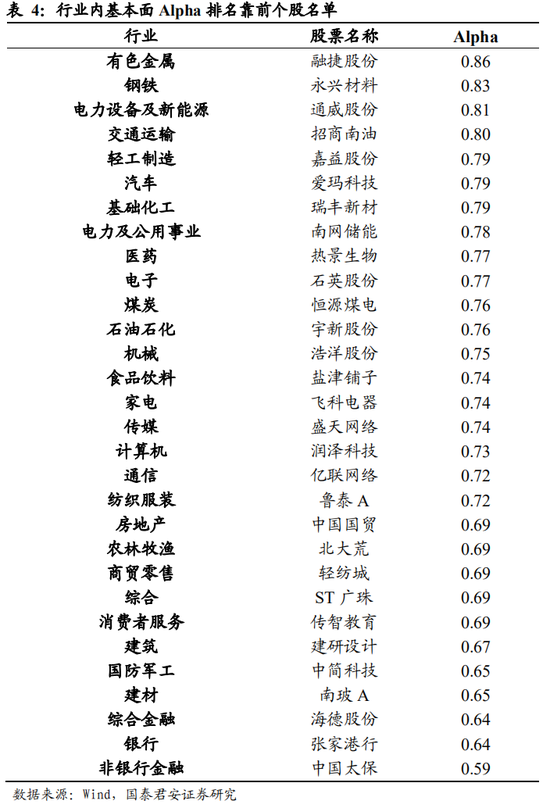 表 4：行业内基本面 Alpha 排名靠前个股名单

| 行业 | 股票名称 | Alpha |
|---|---|---|
| 有色金属 | 融捷股份 | 0.86 |
| 钢铁 | 永兴材料 | 0.83 |
| 电力设备及新能源 | 通威股份 | 0.81 |
| 交通运输 | 招商南油 | 0.80 |
| 轻工制造 | 嘉益股份 | 0.79 |
| 汽车 | 爱玛科技 | 0.79 |
| 基础化工 | 瑞丰新材 | 0.79 |
| 电力及公用事业 | 南网储能 | 0.78 |
| 医药 | 热景生物 | 0.77 |
| 电子 | 石英股份 | 0.77 |
| 煤炭 | 恒源煤电 | 0.76 |
| 石油石化 | 宇新股份 | 0.76 |
| 机械 | 浩洋股份 | 0.75 |
| 食品饮料 | 盐津铺子 | 0.74 |
| 家电 | 飞科电器 | 0.74 |
| 传媒 | 盛天网络 | 0.74 |
| 计算机 | 润泽科技 | 0.73 |
| 通信 | 亿联网络 | 0.72 |
| 纺织服装 | 鲁泰 A | 0.72 |
| 房地产 | 中国国贸 | 0.69 |
| 农林牧渔 | 北大荒 | 0.69 |
| 商贸零售 | 轻纺城 | 0.69 |
| 综合 | ST 广珠 | 0.69 |
| 消费者服务 | 传智教育 | 0.69 |
| 建筑 | 建研设计 | 0.67 |
| 国防军工 | 中简科技 | 0.65 |
| 建材 | 南玻 A | 0.65 |
| 综合金融 | 海德股份 | 0.64 |
| 银行 | 张家港行 | 0.64 |
| 非银行金融 | 中国太保 | 0.59 |

数据来源：Wind，国泰君安证券研究